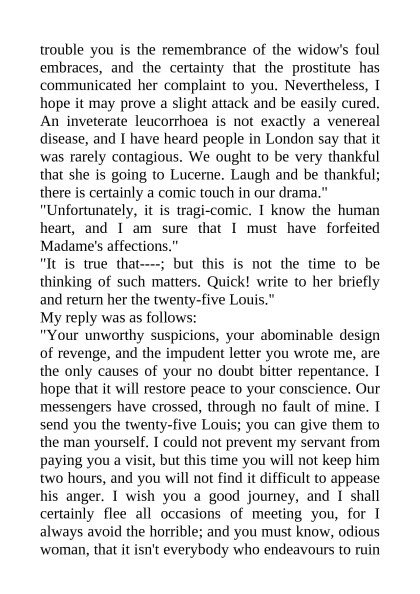 trouble you is the remembrance of the widow's foul embraces, and the certainty that the prostitute has communicated her complaint to you. Nevertheless, I hope it may prove a slight attack and be easily cured. An inveterate leucorrhoea is not exactly a venereal disease, and I have heard people in London say that it was rarely contagious. We ought to be very thankful that she is going to Lucerne. Laugh and be thankful; there is certainly a comic touch in our drama."
"Unfortunately, it is tragi-comic. I know the human heart, and I am sure that I must have forfeited Madame's affections."
"It is true that----; but this is not the time to be thinking of such matters. Quick! write to her briefly and return her the twenty-five Louis."
My reply was as follows:
"Your unworthy suspicions, your abominable design of revenge, and the impudent letter you wrote me, are the only causes of your no doubt bitter repentance. I hope that it will restore peace to your conscience. Our messengers have crossed, through no fault of mine. I send you the twenty-five Louis; you can give them to the man yourself. I could not prevent my servant from paying you a visit, but this time you will not keep him two hours, and you will not find it difficult to appease his anger. I wish you a good journey, and I shall certainly flee all occasions of meeting you, for I always avoid the horrible; and you must know, odious woman, that it isn't everybody who endeavours to ruin